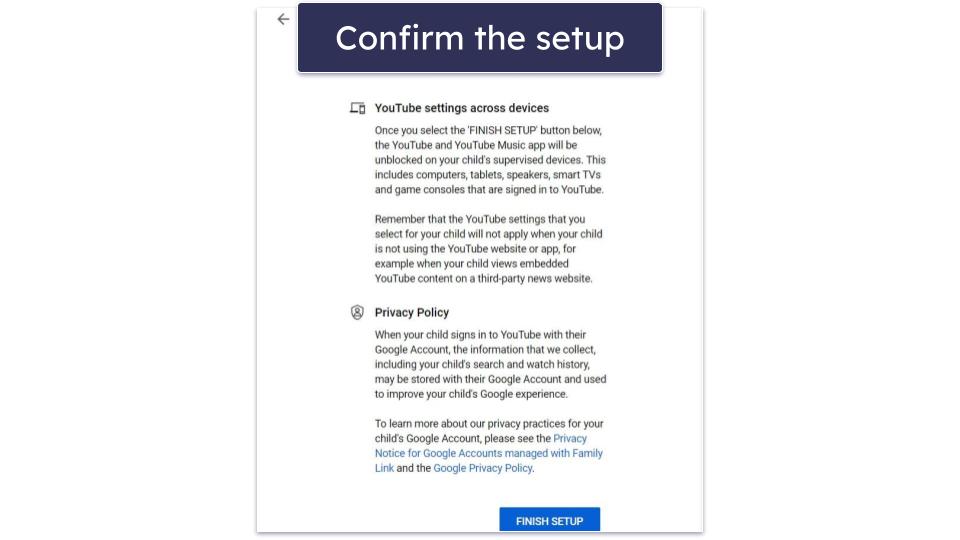 Confirm the setup

YouTube settings across devices

Once you select the 'FINISH SETUP' button below, the YouTube and YouTube Music app will be unblocked on your child's supervised devices. This includes computers, tablets, speakers, smart TVs and game consoles that are signed in to YouTube.

Remember that the YouTube settings that you select for your child will not apply when your child is not using the YouTube website or app, for example when your child views embedded YouTube content on a third-party news website.

Privacy Policy

When your child signs in to YouTube with their Google Account, the information that we collect, including your child's search and watch history, may be stored with their Google Account and used to improve your child's Google experience.

To learn more about our privacy practices for your child's Google Account, please see the Privacy Notice for Google Accounts managed with Family Link and the Google Privacy Policy.

FINISH SETUP